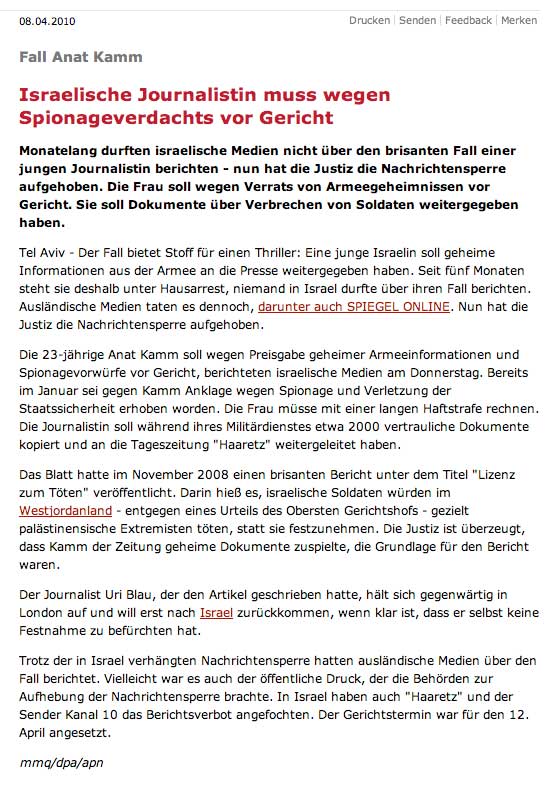 08.04.2010

Drucken | Senden | Feedback | Merken

Fall Anat Kamm

Israelische Journalistin muss wegen Spionageverdachts vor Gericht

Monatelang durften israelische Medien nicht über den brisanten Fall einer jungen Journalistin berichten - nun hat die Justiz die Nachrichtensperre aufgehoben. Die Frau soll wegen Verrats von Armeegeheimnissen vor Gericht. Sie soll Dokumente über Verbrechen von Soldaten weitergegeben haben.

Tel Aviv - Der Fall bietet Stoff für einen Thriller: Eine junge Israelin soll geheime Informationen aus der Armee an die Presse weitergegeben haben. Seit fünf Monaten steht sie deshalb unter Hausarrest, niemand in Israel durfte über ihren Fall berichten. Ausländische Medien taten es dennoch, darunter auch SPIEGEL ONLINE. Nun hat die Justiz die Nachrichtensperre aufgehoben.

Die 23-jährige Anat Kamm soll wegen Preisgabe geheimer Armeeinformationen und Spionagevorwürfe vor Gericht, berichteten israelische Medien am Donnerstag. Bereits im Januar sei gegen Kamm Anklage wegen Spionage und Verletzung der Staatssicherheit erhoben worden. Die Frau müsse mit einer langen Haftstrafe rechnen. Die Journalistin soll während ihres Militärdienstes etwa 2000 vertrauliche Dokumente kopiert und an die Tageszeitung "Haaretz" weitergeleitet haben.

Das Blatt hatte im November 2008 einen brisanten Bericht unter dem Titel "Lizenz zum Töten" veröffentlicht. Darin hieß es, israelische Soldaten würden im Westjordanland - entgegen eines Urteils des Obersten Gerichtshofs - gezielt palästinensische Extremisten töten, statt sie festzunehmen. Die Justiz ist überzeugt, dass Kamm der Zeitung geheime Dokumente zuspielte, die Grundlage für den Bericht waren.

Der Journalist Uri Blau, der den Artikel geschrieben hatte, hält sich gegenwärtig in London auf und will erst nach Israel zurückkommen, wenn klar ist, dass er selbst keine Festnahme zu befürchten hat.

Trotz der in Israel verhängten Nachrichtensperre hatten ausländische Medien über den Fall berichtet. Vielleicht war es auch der öffentliche Druck, der die Behörden zur Aufhebung der Nachrichtensperre brachte. In Israel haben auch "Haaretz" und der Sender Kanal 10 das Berichtsverbot angefochten. Der Gerichtstermin war für den 12. April angesetzt.

mmq/dpa/apn